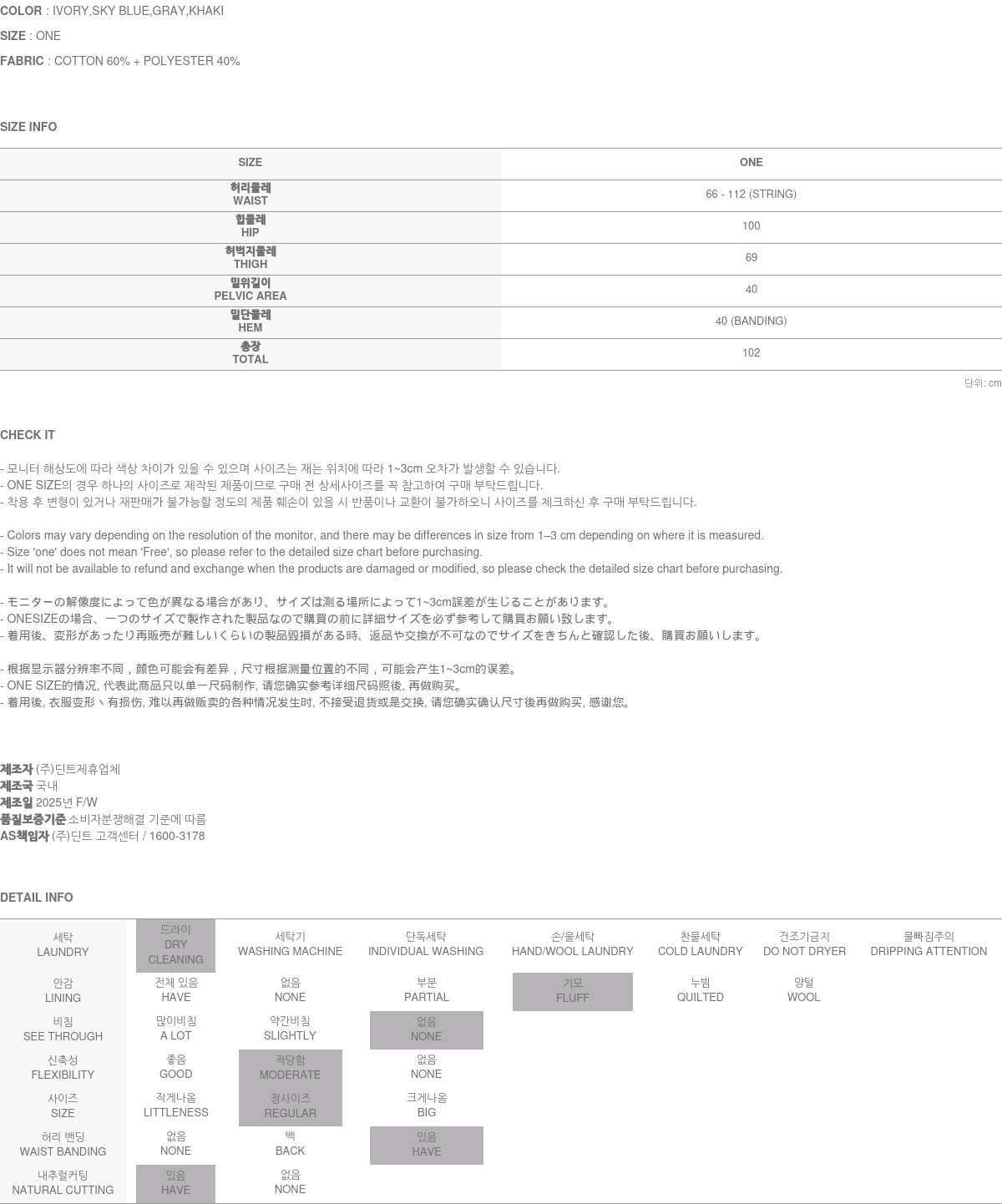 COLOR : IVORY,SKY BLUE,GRAY,KHAKI

SIZE : ONE

FABRIC : COTTON 60% + POLYESTER 40%

SIZE INFO

| SIZE | ONE |
|---|---|
| 허리둘레 WAIST | 66 - 112 (STRING) |
| 힙둘레 HIP | 100 |
| 허벅지둘레 THIGH | 69 |
| 밑위길이 PELVIC AREA | 40 |
| 밑단둘레 HEM | 40 (BANDING) |
| 총장 TOTAL | 102 |

단위: cm

CHECK IT

- 모니터 해상도에 따라 색상 차이가 있을 수 있으며 사이즈는 재는 위치에 따라 1~3cm 오차가 발생할 수 있습니다.
- ONE SIZE의 경우 하나의 사이즈로 제작된 제품이므로 구매 전 상세사이즈를 꼭 참고하여 구매 부탁드립니다.
- 착용 후 변형이 있거나 재판매가 불가능할 정도의 제품 훼손이 있을 시 반품이나 교환이 불가하오니 사이즈를 체크하신 후 구매 부탁드립니다.

- Colors may vary depending on the resolution of the monitor, and there may be differences in size from 1–3 cm depending on where it is measured.
- Size 'one' does not mean 'Free', so please refer to the detailed size chart before purchasing.
- It will not be available to refund and exchange when the products are damaged or modified, so please check the detailed size chart before purchasing.

- モニターの解像度によって色が異なる場合があり、サイズは測る場所によって1~3cm誤差が生じることがあります。
- ONESIZEの場合、一つのサイズで製作された製品なので購買の前に詳細サイズを必ず参考して購買お願い致します。
- 着用後、変形があったり再販売が難しいくらいの製品毀損がある時、返品や交換が不可なのでサイズをきちんと確認した後、購買お願いします。

- 根据显示器分辨率不同，颜色可能会有差异，尺寸根据测量位置的不同，可能会产生1~3cm的误差。
- ONE SIZE的情况, 代表此商品只以单一尺码制作, 请您确实参考详细尺码照後, 再做购买。
- 着用後, 衣服变形丶有损伤, 难以再做贩卖的各种情况发生时, 不接受退货或是交换, 请您确实确认尺寸後再做购买, 感谢您。

제조자 (주)딘트제휴업체
제조국 국내
제조일 2025년 F/W
품질보증기준 소비자분쟁해결 기준에 따름
AS책임자 (주)딘트 고객센터 / 1600-3178

DETAIL INFO

| 세탁 LAUNDRY | 드라이 DRY CLEANING | 세탁기 WASHING MACHINE | 단독세탁 INDIVIDUAL WASHING | 손/울세탁 HAND/WOOL LAUNDRY | 찬물세탁 COLD LAUNDRY | 건조기금지 DO NOT DRYER | 물빠짐주의 DRIPPING ATTENTION |
|---|---|---|---|---|---|---|---|
| 안감 LINING | 전체 있음 HAVE | 없음 NONE | 부분 PARTIAL | 기모 FLUFF | 누빔 QUILTED | 양털 WOOL | |
| 비침 SEE THROUGH | 많이비침 A LOT | 약간비침 SLIGHTLY | 없음 NONE | | | | |
| 신축성 FLEXIBILITY | 좋음 GOOD | 적당함 MODERATE | 없음 NONE | | | | |
| 사이즈 SIZE | 작게나옴 LITTLENESS | 정사이즈 REGULAR | 크게나옴 BIG | | | | |
| 허리 밴딩 WAIST BANDING | 없음 NONE | 백 BACK | 있음 HAVE | | | | |
| 내추럴커팅 NATURAL CUTTING | 있음 HAVE | 없음 NONE | | | | | |